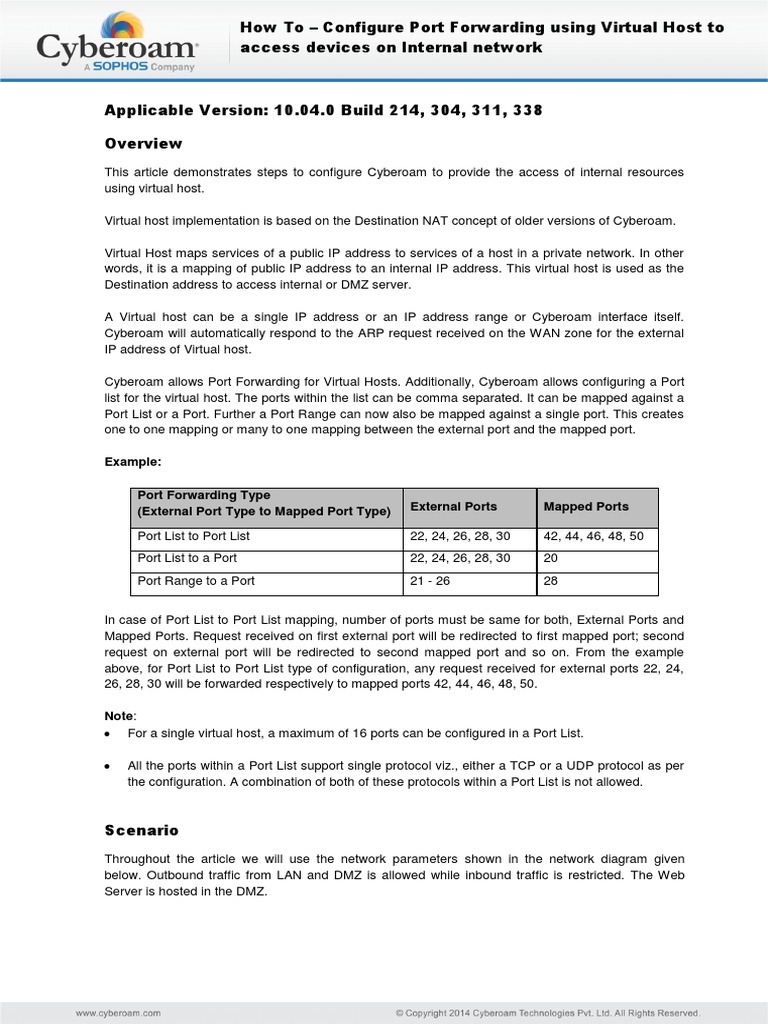 Cyberoam
A SOPHOS Company

How To – Configure Port Forwarding using Virtual Host to access devices on Internal network

Applicable Version: 10.04.0 Build 214, 304, 311, 338

Overview

This article demonstrates steps to configure Cyberoam to provide the access of internal resources using virtual host.

Virtual host implementation is based on the Destination NAT concept of older versions of Cyberoam.

Virtual Host maps services of a public IP address to services of a host in a private network. In other words, it is a mapping of public IP address to an internal IP address. This virtual host is used as the Destination address to access internal or DMZ server.

A Virtual host can be a single IP address or an IP address range or Cyberoam interface itself. Cyberoam will automatically respond to the ARP request received on the WAN zone for the external IP address of Virtual host.

Cyberoam allows Port Forwarding for Virtual Hosts. Additionally, Cyberoam allows configuring a Port list for the virtual host. The ports within the list can be comma separated. It can be mapped against a Port List or a Port. Further a Port Range can now also be mapped against a single port. This creates one to one mapping or many to one mapping between the external port and the mapped port.

Example:

| Port Forwarding Type (External Port Type to Mapped Port Type) | External Ports | Mapped Ports |
|---|---|---|
| Port List to Port List | 22, 24, 26, 28, 30 | 42, 44, 46, 48, 50 |
| Port List to a Port | 22, 24, 26, 28, 30 | 20 |
| Port Range to a Port | 21 - 26 | 28 |

In case of Port List to Port List mapping, number of ports must be same for both, External Ports and Mapped Ports. Request received on first external port will be redirected to first mapped port; second request on external port will be redirected to second mapped port and so on. From the example above, for Port List to Port List type of configuration, any request received for external ports 22, 24, 26, 28, 30 will be forwarded respectively to mapped ports 42, 44, 46, 48, 50.

Note:
• For a single virtual host, a maximum of 16 ports can be configured in a Port List.

• All the ports within a Port List support single protocol viz., either a TCP or a UDP protocol as per the configuration. A combination of both of these protocols within a Port List is not allowed.

Scenario

Throughout the article we will use the network parameters shown in the network diagram given below. Outbound traffic from LAN and DMZ is allowed while inbound traffic is restricted. The Web Server is hosted in the DMZ.

www.cyberoam.com
© Copyright 2014 Cyberoam Technologies Pvt. Ltd. All Rights Reserved.